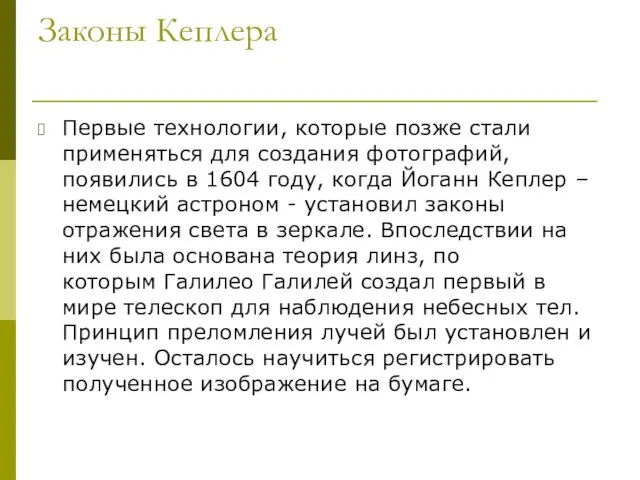 Законы Кеплера

Первые технологии, которые позже стали применяться для создания фотографий, появились в 1604 году, когда Йоганн Кеплер – немецкий астроном - установил законы отражения света в зеркале. Впоследствии на них была основана теория линз, по которым Галилео Галилей создал первый в мире телескоп для наблюдения небесных тел. Принцип преломления лучей был установлен и изучен. Осталось научиться регистрировать полученное изображение на бумаге.